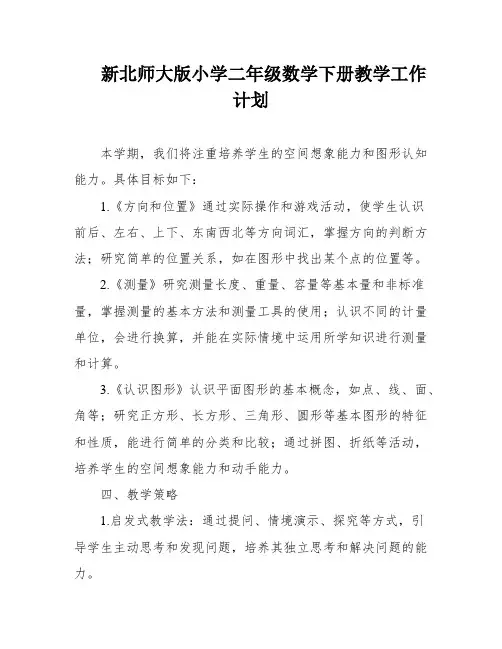 新北师大版小学二年级数学下册教学工作计划

本学期，我们将注重培养学生的空间想象能力和图形认知能力。具体目标如下：

1.《方向和位置》通过实际操作和游戏活动，使学生认识前后、左右、上下、东南西北等方向词汇，掌握方向的判断方法；研究简单的位置关系，如在图形中找出某个点的位置等。

2.《测量》研究测量长度、重量、容量等基本量和非标准量，掌握测量的基本方法和测量工具的使用；认识不同的计量单位，会进行换算，并能在实际情境中运用所学知识进行测量和计算。

3.《认识图形》认识平面图形的基本概念，如点、线、面、角等；研究正方形、长方形、三角形、圆形等基本图形的特征和性质，能进行简单的分类和比较；通过拼图、折纸等活动，培养学生的空间想象能力和动手能力。

四、教学策略

1.启发式教学法：通过提问、情境演示、探究等方式，引导学生主动思考和发现问题，培养其独立思考和解决问题的能力。